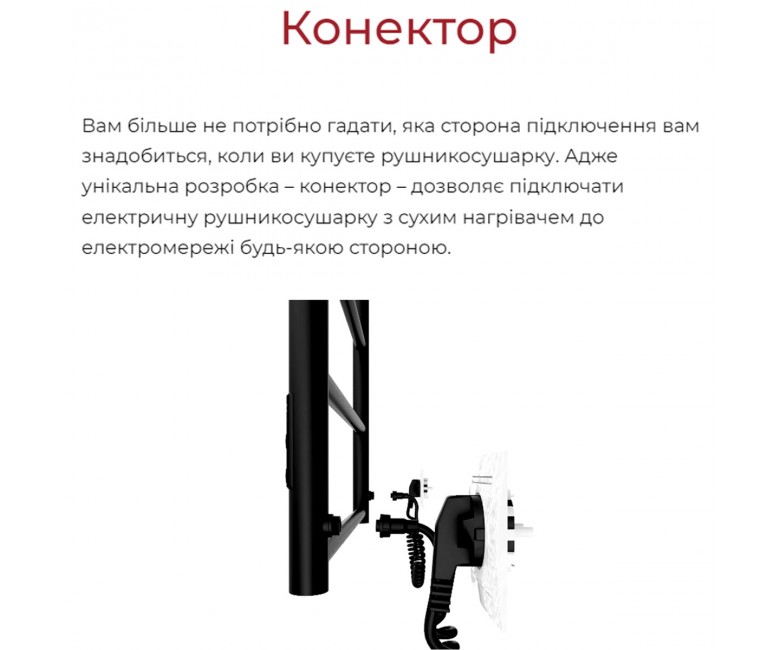 Конектор

Вам більше не потрібно гадати, яка сторона підключення вам знадобиться, коли ви купуєте рушникосушарку. Адже унікальна розробка – конектор – дозволяє підключати електричну рушникосушарку з сухим нагрівачем до електромережі будь-якою стороною.